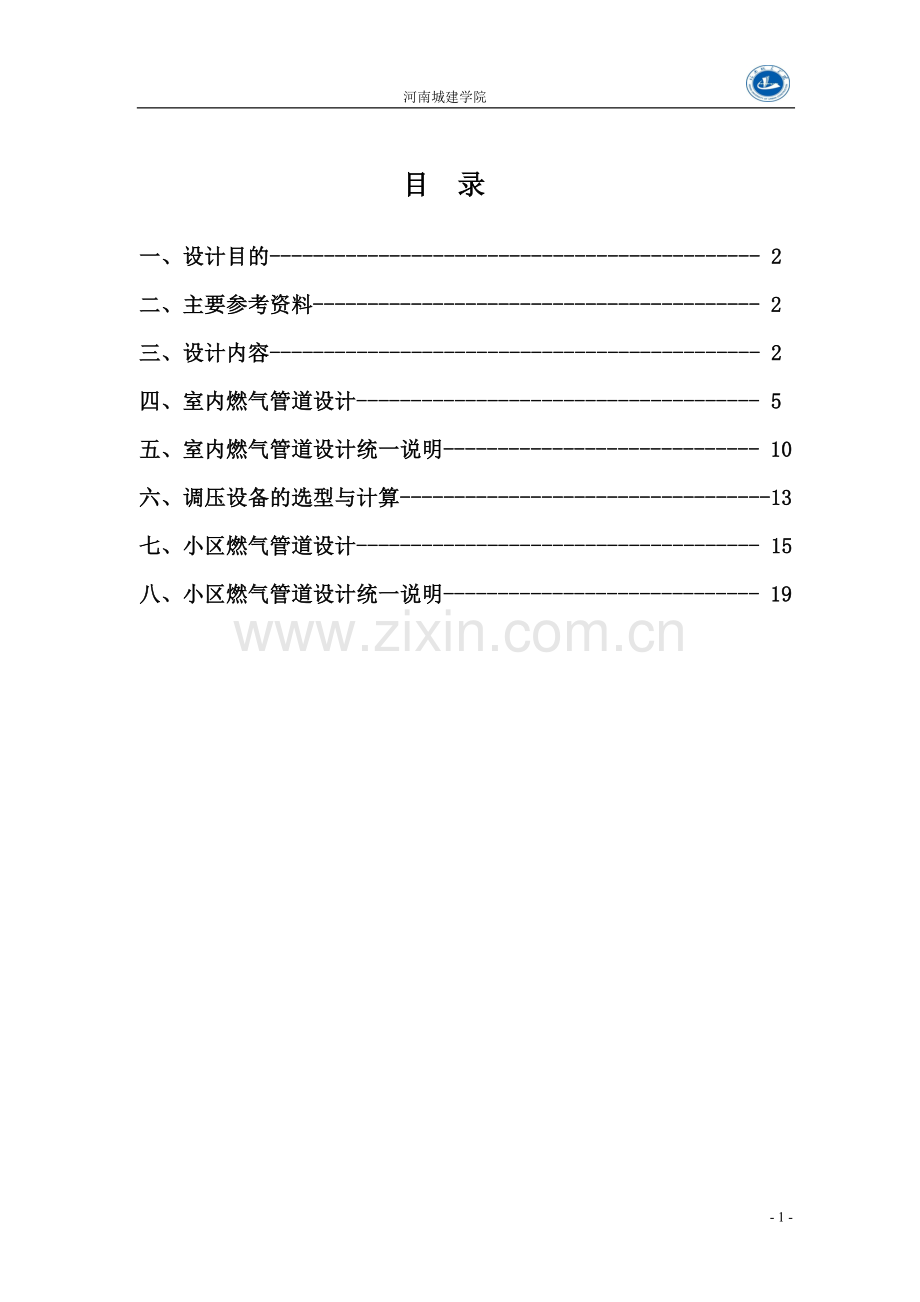 河南城建学院

目　录

一、设计目的---------------------------------------------- 2

二、主要参考资料------------------------------------------ 2

三、设计内容---------------------------------------------- 2

四、室内燃气管道设计-------------------------------------- 5

五、室内燃气管道设计统一说明------------------------------ 10

六、调压设备的选型与计算----------------------------------13

七、小区燃气管道设计-------------------------------------- 15

八、小区燃气管道设计统一说明------------------------------ 19

www.zixin.com.cn

- 1 -